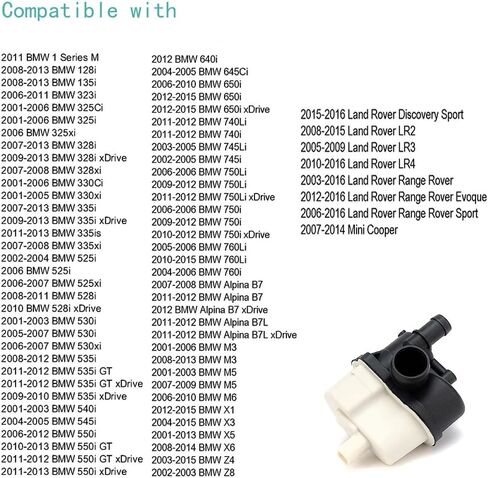 Compatible with

2011 BMW 1 Series M
2008-2013 BMW 128i
2008-2013 BMW 135i
2006-2011 BMW 323i
2001-2006 BMW 325Ci
2001-2006 BMW 325i
2006 BMW 325xi
2007-2013 BMW 328i
2009-2013 BMW 328i xDrive
2007-2008 BMW 328xi
2001-2006 BMW 330Ci
2001-2005 BMW 330xi
2007-2013 BMW 335i
2009-2013 BMW 335i xDrive
2011-2013 BMW 335is
2007-2008 BMW 335xi
2002-2004 BMW 525i
2006 BMW 525i
2006-2007 BMW 525xi
2008-2011 BMW 528i
2010 BMW 528i xDrive
2001-2003 BMW 530i
2005-2007 BMW 530i
2006-2007 BMW 530xi
2008-2012 BMW 535i
2011-2012 BMW 535i GT
2011-2012 BMW 535i GT xDrive
2009-2010 BMW 535i xDrive
2001-2003 BMW 540i
2004-2005 BMW 545i
2006-2012 BMW 550i
2010-2013 BMW 550i GT
2011-2012 BMW 550i GT xDrive
2011-2013 BMW 550i xDrive

2012 BMW 640i
2004-2005 BMW 645Ci
2006-2010 BMW 650i
2012-2015 BMW 650i
2012-2015 BMW 650i xDrive
2011-2012 BMW 740Li
2011-2012 BMW 740i
2003-2005 BMW 745Li
2002-2005 BMW 745i
2006-2006 BMW 750Li
2009-2012 BMW 750Li
2011-2012 BMW 750Li xDrive
2006-2006 BMW 750i
2009-2012 BMW 750i
2010-2012 BMW 750i xDrive
2005-2006 BMW 760Li
2010-2015 BMW 760Li
2004-2006 BMW 760i
2007-2008 BMW Alpina B7
2011-2012 BMW Alpina B7
2012 BMW Alpina B7 xDrive
2011-2012 BMW Alpina B7L
2011-2012 BMW Alpina B7L xDrive
2001-2006 BMW M3
2008-2013 BMW M3
2001-2003 BMW M5
2007-2009 BMW M5
2006-2010 BMW M6
2012-2015 BMW X1
2004-2015 BMW X3
2001-2013 BMW X5
2008-2014 BMW X6
2003-2015 BMW Z4
2002-2003 BMW Z8

2015-2016 Land Rover Discovery Sport
2008-2015 Land Rover LR2
2005-2009 Land Rover LR3
2010-2016 Land Rover LR4
2003-2016 Land Rover Range Rover
2012-2016 Land Rover Range Rover Evoque
2006-2016 Land Rover Range Rover Sport
2007-2014 Mini Cooper